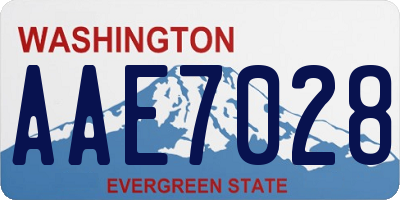 WASHINGTON

AAE7028

EVERGREEN STATE